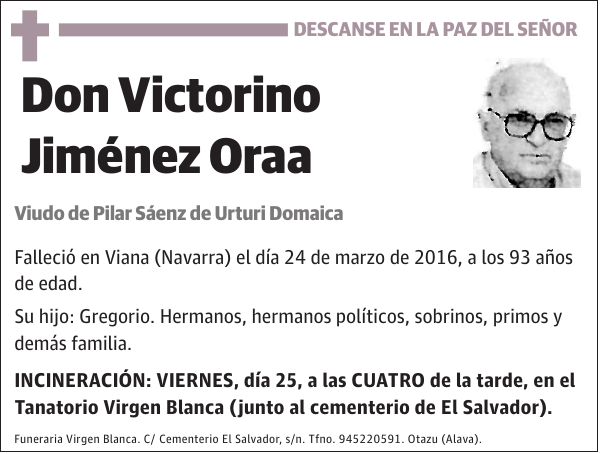 DESCANSE EN LA PAZ DEL SEÑOR

Don Victorino Jiménez Oraa

Viudo de Pilar Sáenz de Urturi Domaica

Falleció en Viana (Navarra) el día 24 de marzo de 2016, a los 93 años de edad.

Su hijo: Gregorio. Hermanos, hermanos políticos, sobrinos, primos y demás familia.

INCINERACIÓN: VIERNES, día 25, a las CUATRO de la tarde, en el Tanatorio Virgen Blanca (junto al cementerio de El Salvador).

Funeraria Virgen Blanca. C/ Cementerio El Salvador, s/n. Tfno. 945220591. Otazu (Alava).